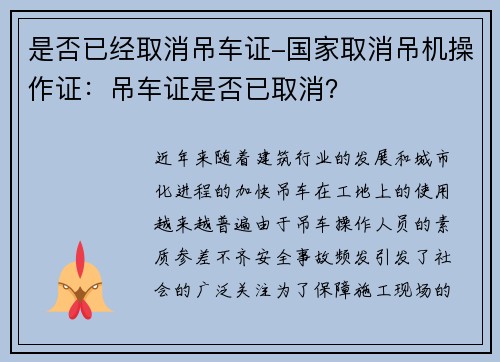 是否已经取消吊车证-国家取消吊机操作证：吊车证是否已取消？

近年来随着建筑行业的发展和城市化进程的加快吊车在工地上的使用越来越普遍由于吊车操作人员的素质参差不齐安全事故频发引发了社会的广泛关注为了保障施工现场的